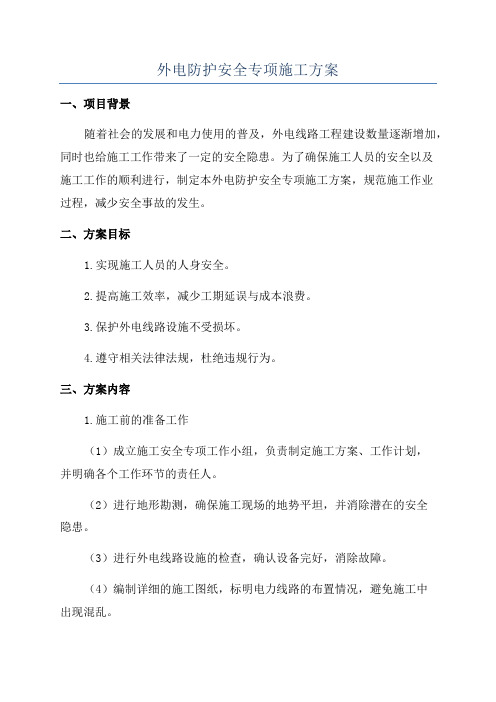 外电防护安全专项施工方案

一、项目背景

随着社会的发展和电力使用的普及，外电线路工程建设数量逐渐增加，同时也给施工工作带来了一定的安全隐患。为了确保施工人员的安全以及施工工作的顺利进行，制定本外电防护安全专项施工方案，规范施工作业过程，减少安全事故的发生。

二、方案目标

1.实现施工人员的人身安全。

2.提高施工效率，减少工期延误与成本浪费。

3.保护外电线路设施不受损坏。

4.遵守相关法律法规，杜绝违规行为。

三、方案内容

1.施工前的准备工作

（1）成立施工安全专项工作小组，负责制定施工方案、工作计划，并明确各个工作环节的责任人。

（2）进行地形勘测，确保施工现场的地势平坦，并消除潜在的安全隐患。

（3）进行外电线路设施的检查，确认设备完好，消除故障。

（4）编制详细的施工图纸，标明电力线路的布置情况，避免施工中出现混乱。